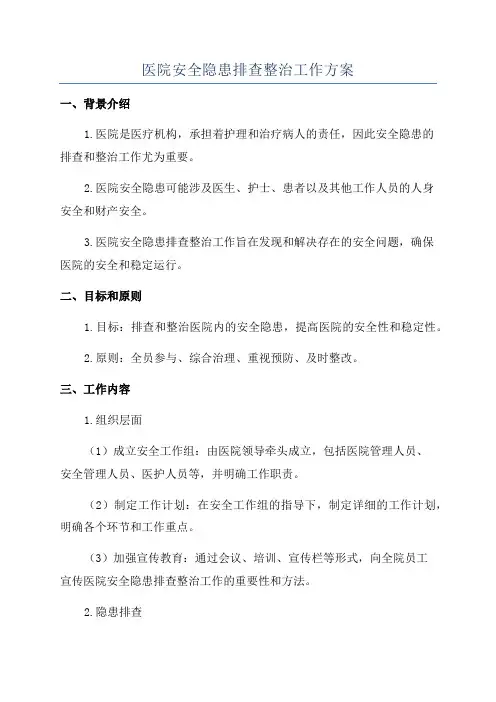 医院安全隐患排查整治工作方案

一、背景介绍

1.医院是医疗机构，承担着护理和治疗病人的责任，因此安全隐患的排查和整治工作尤为重要。

2.医院安全隐患可能涉及医生、护士、患者以及其他工作人员的人身安全和财产安全。

3.医院安全隐患排查整治工作旨在发现和解决存在的安全问题，确保医院的安全和稳定运行。

二、目标和原则

1.目标：排查和整治医院内的安全隐患，提高医院的安全性和稳定性。

2.原则：全员参与、综合治理、重视预防、及时整改。

三、工作内容

1.组织层面

（1）成立安全工作组：由医院领导牵头成立，包括医院管理人员、安全管理人员、医护人员等，并明确工作职责。

（2）制定工作计划：在安全工作组的指导下，制定详细的工作计划，明确各个环节和工作重点。

（3）加强宣传教育：通过会议、培训、宣传栏等形式，向全院员工宣传医院安全隐患排查整治工作的重要性和方法。

2.隐患排查